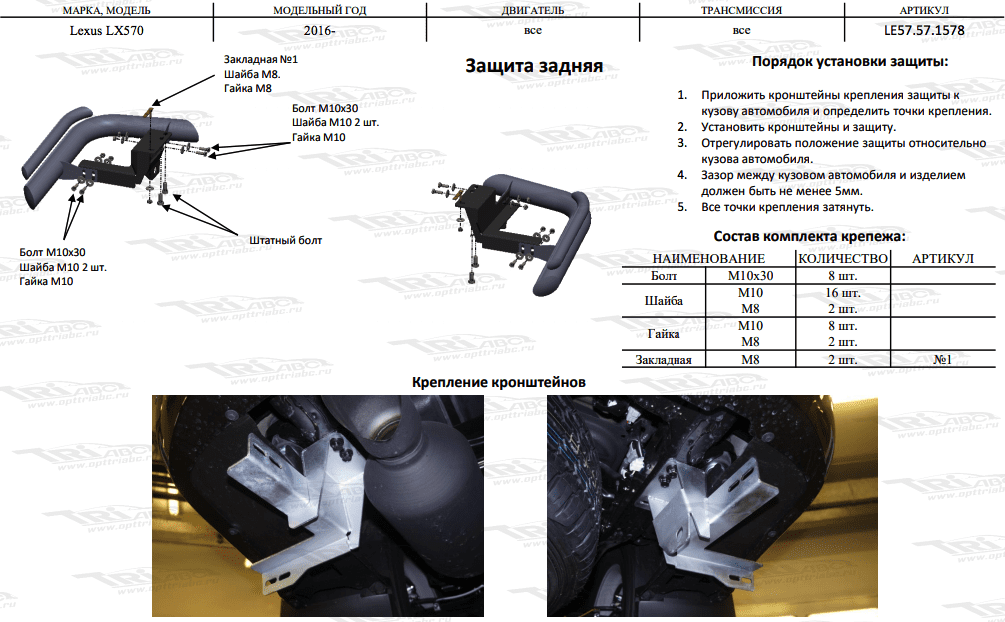 | МАРКА, МОДЕЛЬ | МОДЕЛЬНЫЙ ГОД | ДВИГАТЕЛЬ | ТРАНСМИССИЯ | АРТИКУЛ |
|---|---|---|---|---|
| Lexus LX570 | 2016- | все | все | LE57.57.1578 |

Закладная №1
Шайба М8.
Гайка М8

Болт М10х30
Шайба М10 2 шт.
Гайка М10

Штатный болт

Болт М10х30
Шайба М10 2 шт.
Гайка М10

Защита задняя

Порядок установки защиты:

1. Приложить кронштейны крепления защиты к кузову автомобиля и определить точки крепления.
2. Установить кронштейны и защиту.
3. Отрегулировать положение защиты относительно кузова автомобиля.
4. Зазор между кузовом автомобиля и изделием должен быть не менее 5мм.
5. Все точки крепления затянуть.

Состав комплекта крепежа:

| НАИМЕНОВАНИЕ | | КОЛИЧЕСТВО | АРТИКУЛ |
|---|---|---|---|
| Болт | М10х30 | 8 шт. | |
| Шайба | М10 | 16 шт. | |
| | М8 | 2 шт. | |
| Гайка | М10 | 8 шт. | |
| | М8 | 2 шт. | |
| Закладная | М8 | 2 шт. | №1 |

Крепление кронштейнов

TRIABC www.opttriabc.ru